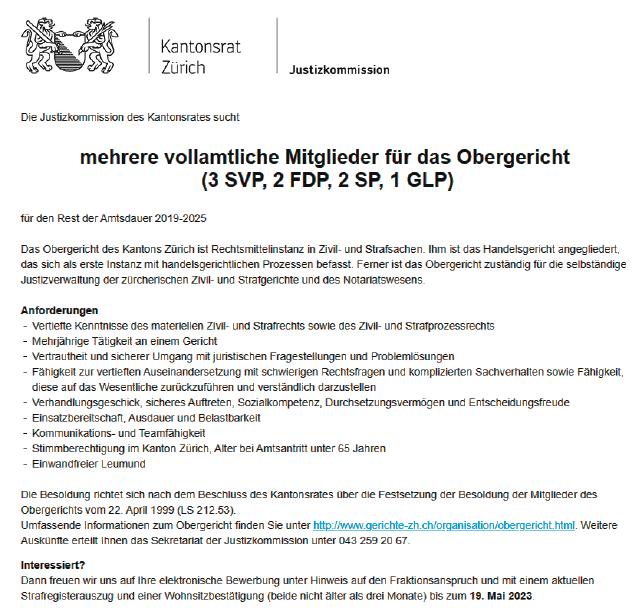 Kantonsrat
Zürich

Justizkommission

Die Justizkommission des Kantonsrates sucht

mehrere vollamtliche Mitglieder für das Obergericht
(3 SVP, 2 FDP, 2 SP, 1 GLP)

für den Rest der Amtsdauer 2019-2025

Das Obergericht des Kantons Zürich ist Rechtsmittelinstanz in Zivil- und Strafsachen. Ihm ist das Handelsgericht angegliedert, das sich als erste Instanz mit handelsgerichtlichen Prozessen befasst. Ferner ist das Obergericht zuständig für die selbständige Justizverwaltung der zürcherischen Zivil- und Strafgerichte und des Notariatswesens.

Anforderungen
- Vertiefte Kenntnisse des materiellen Zivil- und Strafrechts sowie des Zivil- und Strafprozessrechts
- Mehrjährige Tätigkeit an einem Gericht
- Vertrautheit und sicherer Umgang mit juristischen Fragestellungen und Problemlösungen
- Fähigkeit zur vertieften Auseinandersetzung mit schwierigen Rechtsfragen und komplizierten Sachverhalten sowie Fähigkeit, diese auf das Wesentliche zurückzuführen und verständlich darzustellen
- Verhandlungsgeschick, sicheres Auftreten, Sozialkompetenz, Durchsetzungsvermögen und Entscheidungsfreude
- Einsatzbereitschaft, Ausdauer und Belastbarkeit
- Kommunikations- und Teamfähigkeit
- Stimmberechtigung im Kanton Zürich, Alter bei Amtsantritt unter 65 Jahren
- Einwandfreier Leumund

Die Besoldung richtet sich nach dem Beschluss des Kantonsrates über die Festsetzung der Besoldung der Mitglieder des Obergerichts vom 22. April 1999 (LS 212.53).
Umfassende Informationen zum Obergericht finden Sie unter http://www.gerichte-zh.ch/organisation/obergericht.html. Weitere Auskünfte erteilt Ihnen das Sekretariat der Justizkommission unter 043 259 20 67.

Interessiert?
Dann freuen wir uns auf Ihre elektronische Bewerbung unter Hinweis auf den Fraktionsanspruch und mit einem aktuellen Strafregisterauszug und einer Wohnsitzbestätigung (beide nicht älter als drei Monate) bis zum 19. Mai 2023.